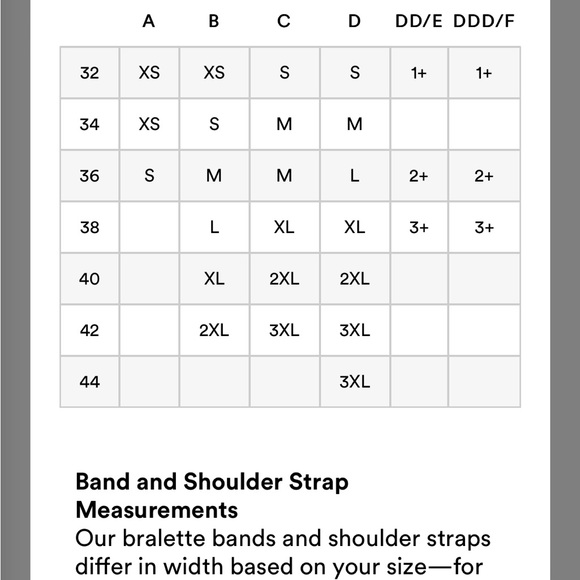 |  | A | B | C | D | DD/E | DDD/F |
|---|---|---|---|---|---|---|
| 32 | XS | XS | S | S | 1+ | 1+ |
| 34 | XS | S | M | M |  |  |
| 36 | S | M | M | L | 2+ | 2+ |
| 38 |  | L | XL | XL | 3+ | 3+ |
| 40 |  | XL | 2XL | 2XL |  |  |
| 42 |  | 2XL | 3XL | 3XL |  |  |
| 44 |  |  |  | 3XL |  |  |

**Band and Shoulder Strap Measurements**
Our bralette bands and shoulder straps differ in width based on your size—for